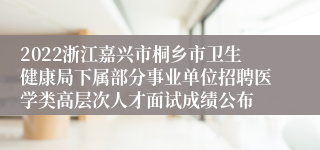 2022浙江嘉兴市桐乡市卫生健康局下属部分事业单位招聘医学类高层次人才面试成绩公布